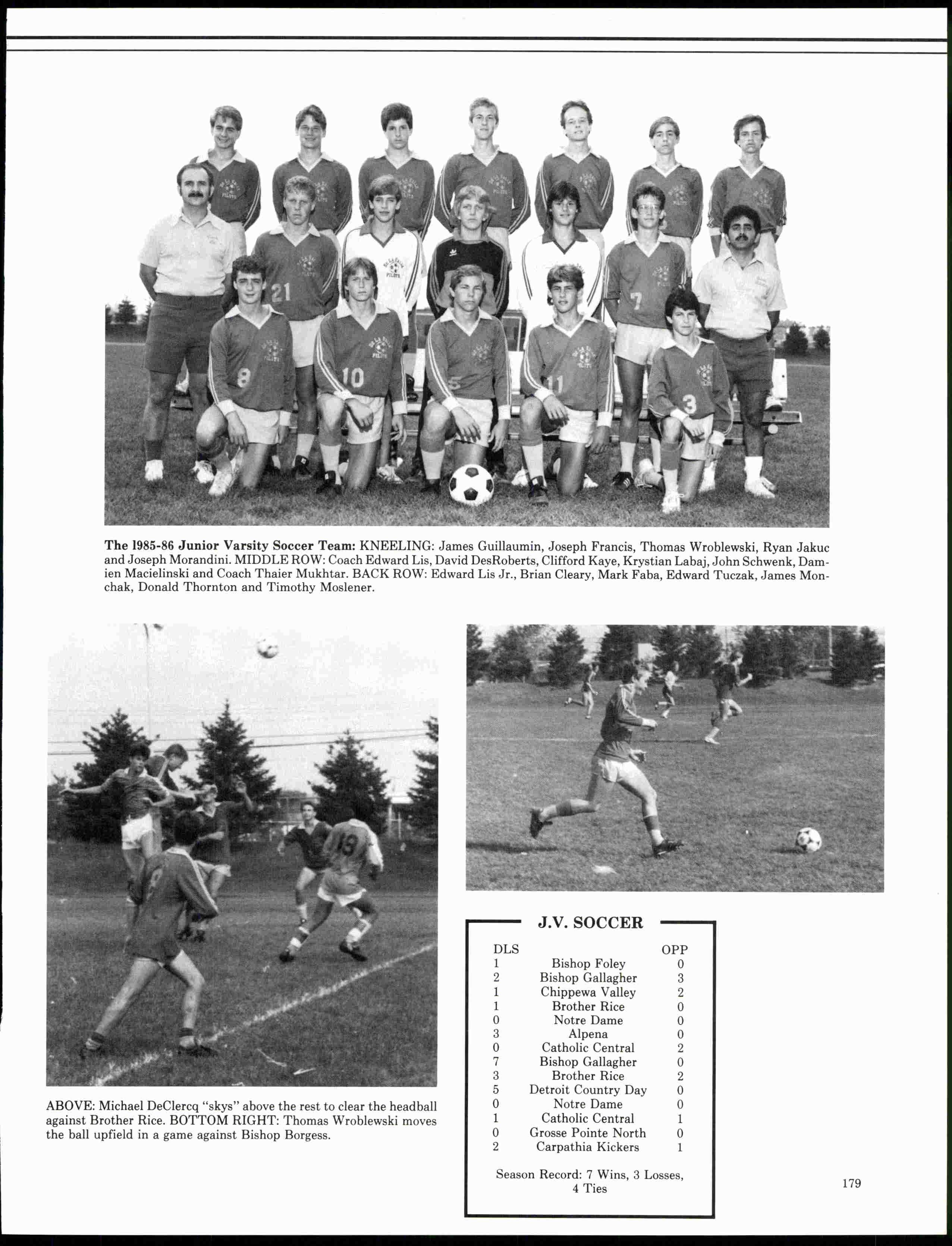 The 1985-86 Junior Varsity Soccer Team: KNEELING: James Guillaumin, Joseph Francis, Thomas Wroblewski, Ryan Jakuc and Joseph Morandini. MIDDLE ROW: Coach Edward Lis, David DesRoberts, Clifford Kaye, Krystian Labaj, John Schwenk, Damien Macielinski and Coach Thaier Mukhtar. BACK ROW: Edward Lis Jr., Brian Cleary, Mark Faba, Edward Tuczak, James Monchak, Donald Thornton and Timothy Moslener.

ABOVE: Michael DeClercq "skys" above the rest to clear the headball against Brother Rice. BOTTOM RIGHT: Thomas Wroblewski moves the ball upfield in a game against Bishop Borgess.

J.V. SOCCER

| DLS | | OPP |
|---|---|---|
| 1 | Bishop Foley | 0 |
| 2 | Bishop Gallagher | 3 |
| 1 | Chippewa Valley | 2 |
| 1 | Brother Rice | 0 |
| 0 | Notre Dame | 0 |
| 3 | Alpena | 0 |
| 0 | Catholic Central | 2 |
| 7 | Bishop Gallagher | 0 |
| 3 | Brother Rice | 2 |
| 5 | Detroit Country Day | 0 |
| 0 | Notre Dame | 0 |
| 1 | Catholic Central | 1 |
| 0 | Grosse Pointe North | 0 |
| 2 | Carpathia Kickers | 1 |

Season Record: 7 Wins, 3 Losses, 4 Ties

179